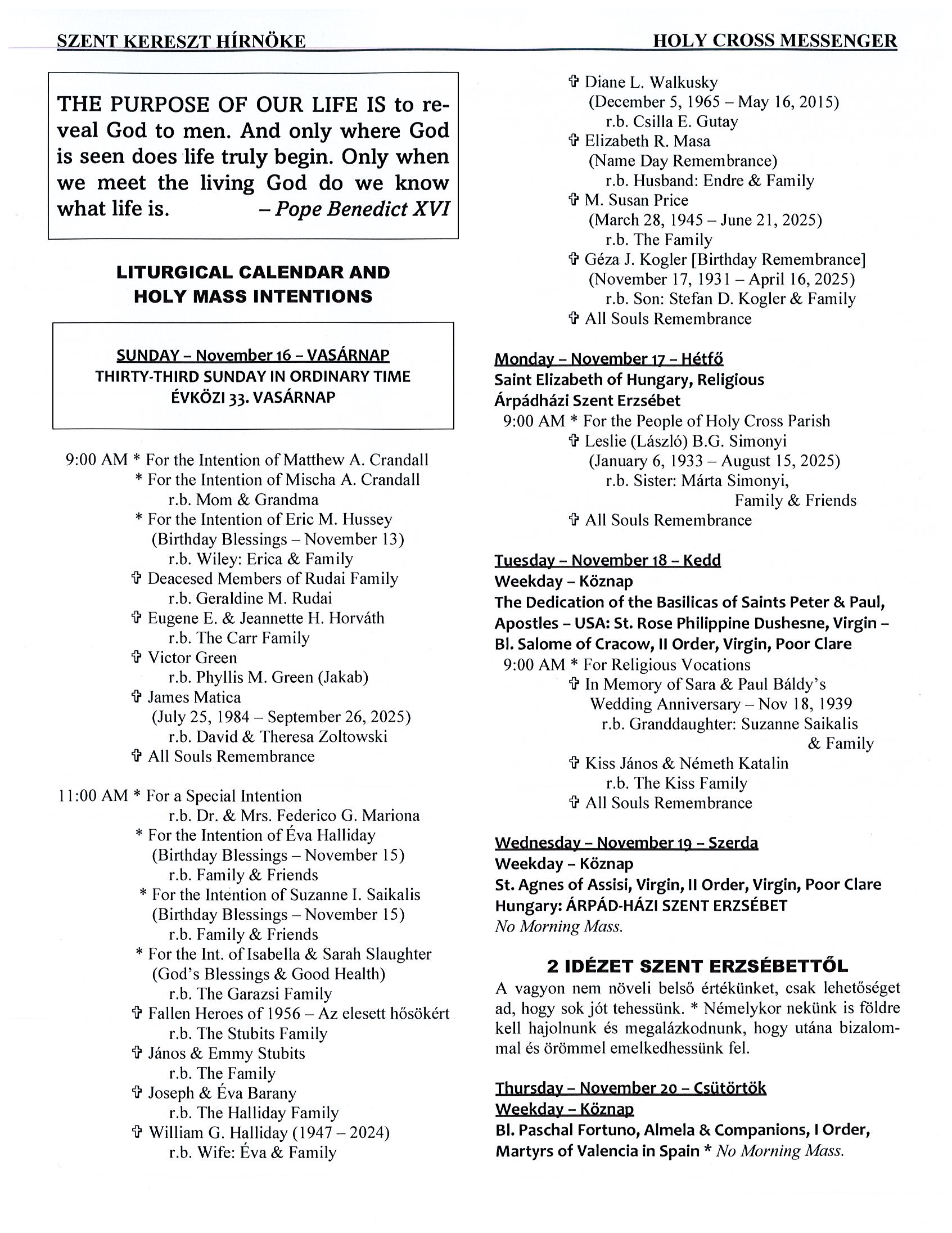 SZENT KERESZT HÍRNÖKE HOLY CROSS MESSENGER

THE PURPOSE OF OUR LIFE IS to reveal God to men. And only where God is seen does life truly begin. Only when we meet the living God do we know what life is. – Pope Benedict XVI

LITURGICAL CALENDAR AND HOLY MASS INTENTIONS

SUNDAY – November 16 – VASÁRNAP
THIRTY-THIRD SUNDAY IN ORDINARY TIME
ÉVKÖZI 33. VASÁRNAP

9:00 AM * For the Intention of Matthew A. Crandall
* For the Intention of Mischa A. Crandall
r.b. Mom & Grandma
* For the Intention of Eric M. Hussey
(Birthday Blessings – November 13)
r.b. Wiley: Erica & Family
✞ Deacesed Members of Rudai Family
r.b. Geraldine M. Rudai
✞ Eugene E. & Jeannette H. Horváth
r.b. The Carr Family
✞ Victor Green
r.b. Phyllis M. Green (Jakab)
✞ James Matica
(July 25, 1984 – September 26, 2025)
r.b. David & Theresa Zoltowski
✞ All Souls Remembrance

11:00 AM * For a Special Intention
r.b. Dr. & Mrs. Federico G. Mariona
* For the Intention of Éva Halliday
(Birthday Blessings – November 15)
r.b. Family & Friends
* For the Intention of Suzanne I. Saikalis
(Birthday Blessings – November 15)
r.b. Family & Friends
* For the Int. of Isabella & Sarah Slaughter
(God's Blessings & Good Health)
r.b. The Garazsi Family
✞ Fallen Heroes of 1956 – Az elesett hősökért
r.b. The Stubits Family
✞ János & Emmy Stubits
r.b. The Family
✞ Joseph & Éva Barany
r.b. The Halliday Family
✞ William G. Halliday (1947 – 2024)
r.b. Wife: Éva & Family

✞ Diane L. Walkusky
(December 5, 1965 – May 16, 2015)
r.b. Csilla E. Gutay
✞ Elizabeth R. Masa
(Name Day Remembrance)
r.b. Husband: Endre & Family
✞ M. Susan Price
(March 28, 1945 – June 21, 2025)
r.b. The Family
✞ Géza J. Kogler [Birthday Remembrance]
(November 17, 1931 – April 16, 2025)
r.b. Son: Stefan D. Kogler & Family
✞ All Souls Remembrance

Monday – November 17 – Hétfő
Saint Elizabeth of Hungary, Religious
Árpádházi Szent Erzsébet
9:00 AM * For the People of Holy Cross Parish
✞ Leslie (László) B.G. Simonyi
(January 6, 1933 – August 15, 2025)
r.b. Sister: Márta Simonyi, Family & Friends
✞ All Souls Remembrance

Tuesday – November 18 – Kedd
Weekday – Köznap
The Dedication of the Basilicas of Saints Peter & Paul, Apostles – USA: St. Rose Philippine Dushesne, Virgin – Bl. Salome of Cracow, II Order, Virgin, Poor Clare
9:00 AM * For Religious Vocations
✞ In Memory of Sara & Paul Báldy's Wedding Anniversary – Nov 18, 1939
r.b. Granddaughter: Suzanne Saikalis & Family
✞ Kiss János & Németh Katalin
r.b. The Kiss Family
✞ All Souls Remembrance

Wednesday – November 19 – Szerda
Weekday – Köznap
St. Agnes of Assisi, Virgin, II Order, Virgin, Poor Clare
Hungary: ÁRPÁD-HÁZI SZENT ERZSÉBET
No Morning Mass.

2 IDÉZET SZENT ERZSÉBETTŐL
A vagyon nem növeli belső értékünket, csak lehetőséget ad, hogy sok jót tehessünk. * Némelykor nekünk is földre kell hajolnunk és megalázkodnunk, hogy utána bizalommal és örömmel emelkedhessünk fel.

Thursday – November 20 – Csütörtök
Weekday – Köznap
Bl. Paschal Fortuno, Almela & Companions, I Order, Martyrs of Valencia in Spain * No Morning Mass.